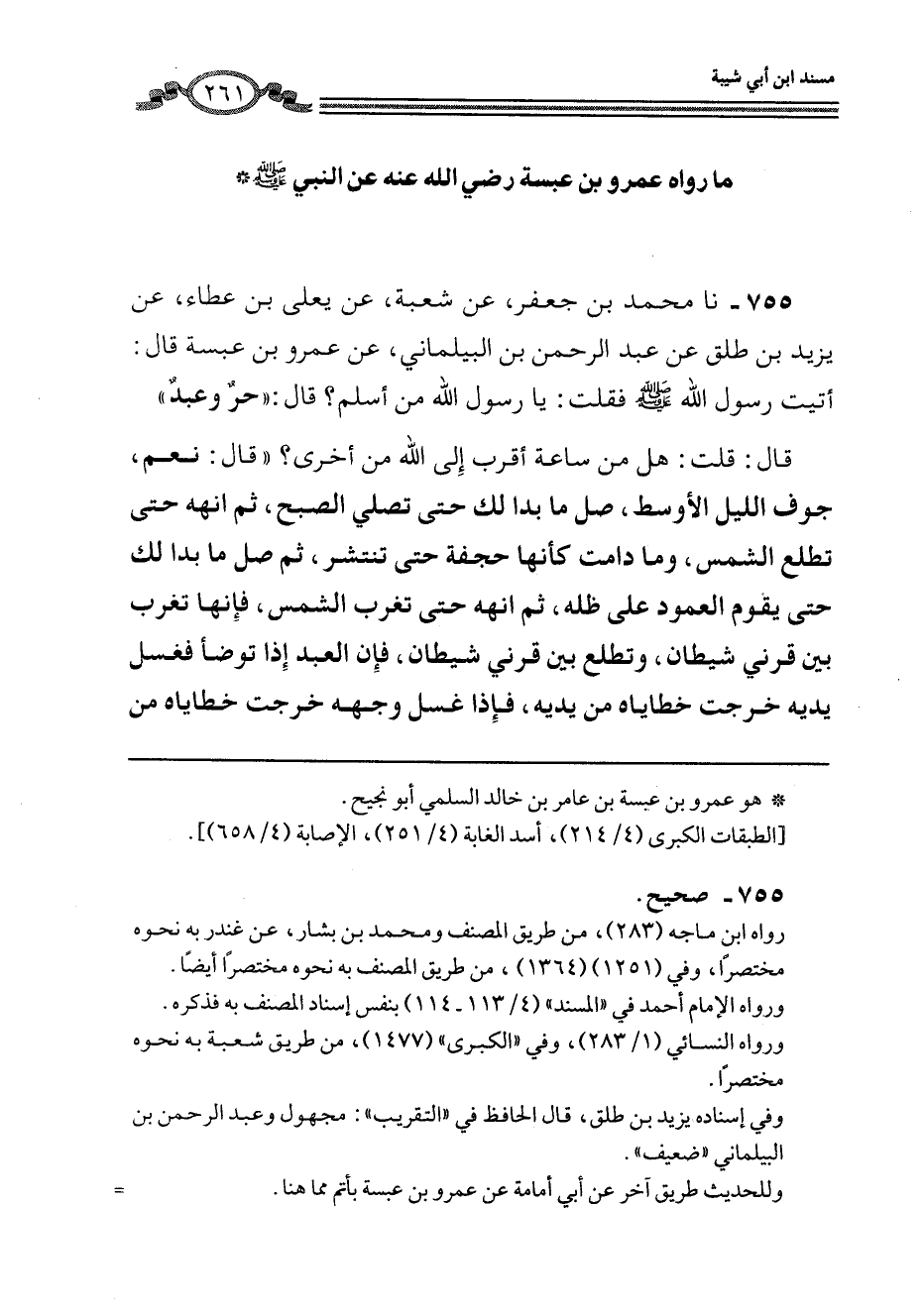 مسند ابن أبي شيبة

٢٦١

ما رواه عمرو بن عبسة رضي الله عنه عن النبي ﷺ *

٧٥٥ ـ نا محمد بن جعفر، عن شعبة، عن يعلى بن عطاء، عن يزيد بن طلق عن عبد الرحمن بن البيلماني، عن عمرو بن عبسة قال: أتيت رسول الله ﷺ فقلت: يا رسول الله من أسلم؟ قال: «حرٌّ وعبدٌ»

قال: قلت: هل من ساعة أقرب إلى الله من أخرى؟ «قال: نعم، جوف الليل الأوسط، صل ما بدا لك حتى تصلي الصبح، ثم انهه حتى تطلع الشمس، وما دامت كأنها حجفة حتى تنتشر، ثم صل ما بدا لك حتى يقوم العمود على ظله، ثم انهه حتى تغرب الشمس، فإنها تغرب بين قرني شيطان، وتطلع بين قرني شيطان، فإن العبد إذا توضأ فغسل يديه خرجت خطاياه من يديه، فإذا غسل وجهه خرجت خطاياه من

* هو عمرو بن عبسة بن عامر بن خالد السلمي أبو نجيح.
[الطبقات الكبرى (٤/ ٢١٤)، أسد الغابة (٤/ ٢٥١)، الإصابة (٤/ ٦٥٨)].

٧٥٥ ـ صحيح.
رواه ابن ماجه (٢٨٣)، من طريق المصنف ومحمد بن بشار، عن غندر به نحوه مختصرًا، وفي (١٢٥١) (١٣٦٤)، من طريق المصنف به نحوه مختصرًا أيضًا.
ورواه الإمام أحمد في «المسند» (٤/ ١١٣ ـ ١١٤) بنفس إسناد المصنف به فذكره.
ورواه النسائي (١/ ٢٨٣)، وفي «الكبرى» (١٤٧٧)، من طريق شعبة به نحوه مختصرًا.
وفي إسناده يزيد بن طلق، قال الحافظ في «التقريب»: مجهول وعبد الرحمن بن البيلماني «ضعيف».
وللحديث طريق آخر عن أبي أمامة عن عمرو بن عبسة بأتم مما هنا. =